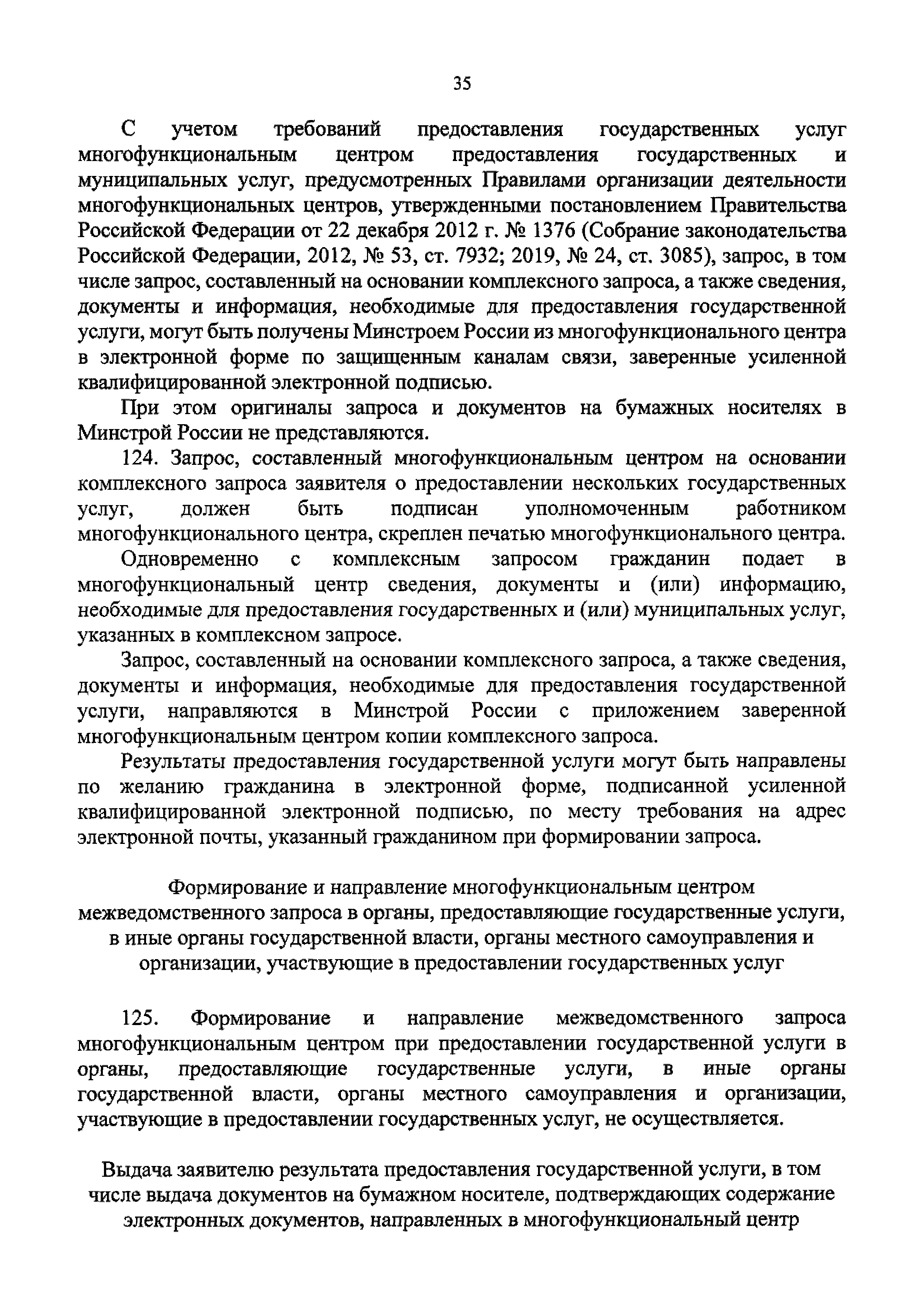 35

С учетом требований предоставления государственных услуг многофункциональным центром предоставления государственных и муниципальных услуг, предусмотренных Правилами организации деятельности многофункциональных центров, утвержденными постановлением Правительства Российской Федерации от 22 декабря 2012 г. № 1376 (Собрание законодательства Российской Федерации, 2012, № 53, ст. 7932; 2019, № 24, ст. 3085), запрос, в том числе запрос, составленный на основании комплексного запроса, а также сведения, документы и информация, необходимые для предоставления государственной услуги, могут быть получены Минстроем России из многофункционального центра в электронной форме по защищенным каналам связи, заверенные усиленной квалифицированной электронной подписью.

При этом оригиналы запроса и документов на бумажных носителях в Минстрой России не представляются.

124. Запрос, составленный многофункциональным центром на основании комплексного запроса заявителя о предоставлении нескольких государственных услуг, должен быть подписан уполномоченным работником многофункционального центра, скреплен печатью многофункционального центра.

Одновременно с комплексным запросом гражданин подает в многофункциональный центр сведения, документы и (или) информацию, необходимые для предоставления государственных и (или) муниципальных услуг, указанных в комплексном запросе.

Запрос, составленный на основании комплексного запроса, а также сведения, документы и информация, необходимые для предоставления государственной услуги, направляются в Минстрой России с приложением заверенной многофункциональным центром копии комплексного запроса.

Результаты предоставления государственной услуги могут быть направлены по желанию гражданина в электронной форме, подписанной усиленной квалифицированной электронной подписью, по месту требования на адрес электронной почты, указанный гражданином при формировании запроса.

Формирование и направление многофункциональным центром межведомственного запроса в органы, предоставляющие государственные услуги, в иные органы государственной власти, органы местного самоуправления и организации, участвующие в предоставлении государственных услуг

125. Формирование и направление межведомственного запроса многофункциональным центром при предоставлении государственной услуги в органы, предоставляющие государственные услуги, в иные органы государственной власти, органы местного самоуправления и организации, участвующие в предоставлении государственных услуг, не осуществляется.

Выдача заявителю результата предоставления государственной услуги, в том числе выдача документов на бумажном носителе, подтверждающих содержание электронных документов, направленных в многофункциональный центр